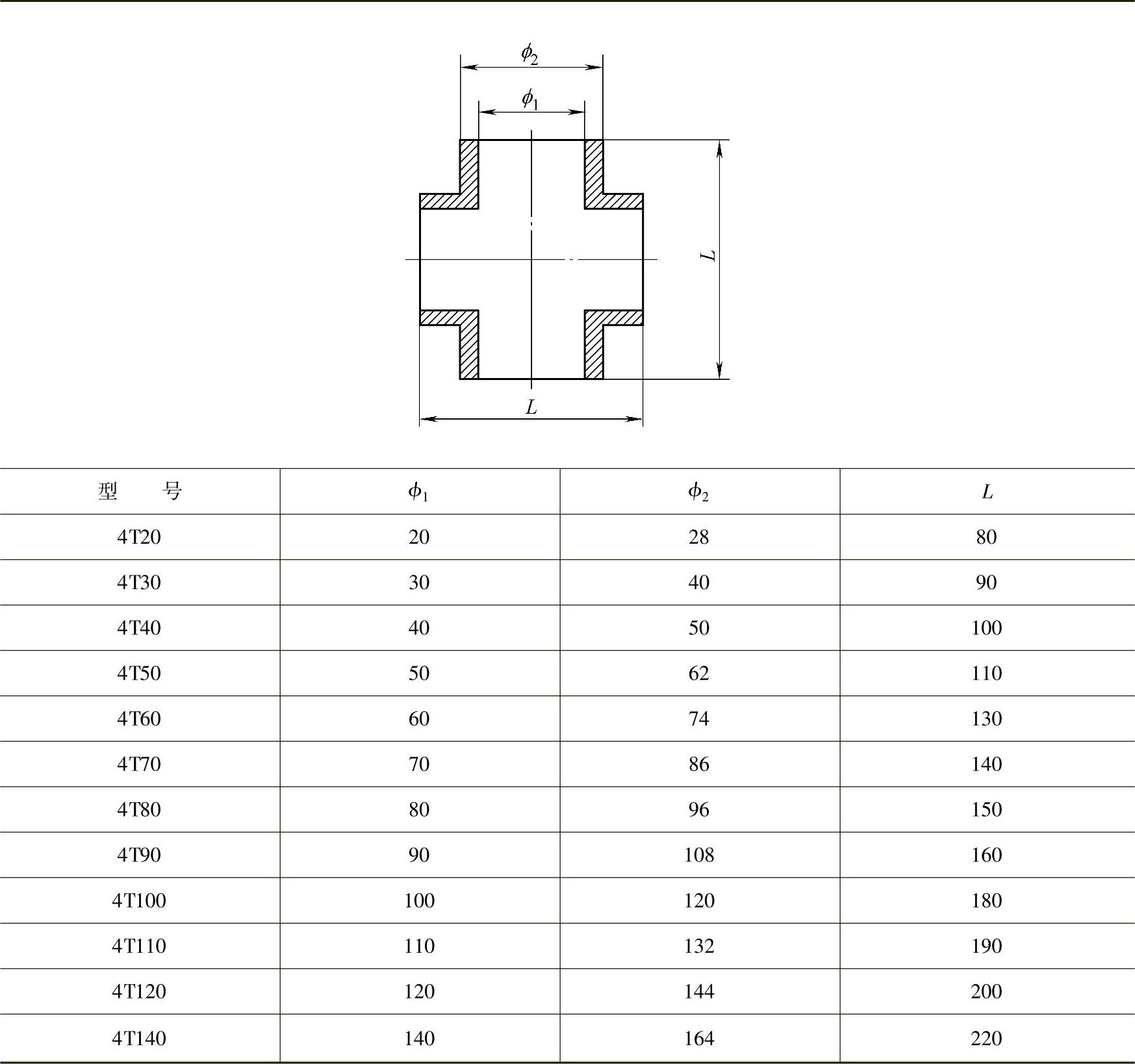 $\phi_2$

$\phi_1$

$L$

$L$

| 型　　号 | $\phi_1$ | $\phi_2$ | $L$ |
|---|---|---|---|
| 4T20 | 20 | 28 | 80 |
| 4T30 | 30 | 40 | 90 |
| 4T40 | 40 | 50 | 100 |
| 4T50 | 50 | 62 | 110 |
| 4T60 | 60 | 74 | 130 |
| 4T70 | 70 | 86 | 140 |
| 4T80 | 80 | 96 | 150 |
| 4T90 | 90 | 108 | 160 |
| 4T100 | 100 | 120 | 180 |
| 4T110 | 110 | 132 | 190 |
| 4T120 | 120 | 144 | 200 |
| 4T140 | 140 | 164 | 220 |